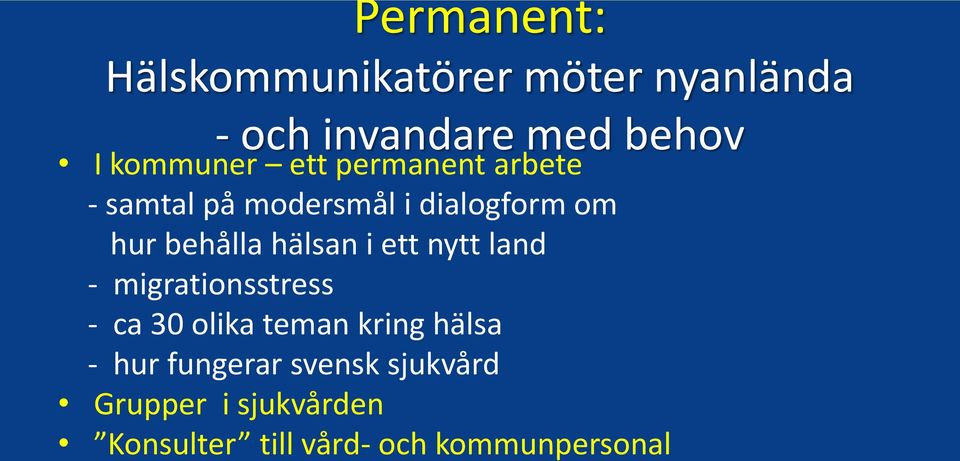 Permanent:
Hälskommunikatörer möter nyanlända - och invandare med behov

• I kommuner – ett permanent arbete
- samtal på modersmål i dialogform om hur behålla hälsan i ett nytt land
- migrationsstress
- ca 30 olika teman kring hälsa
- hur fungerar svensk sjukvård
• Grupper i sjukvården
• ”Konsulter” till vård- och kommunpersonal